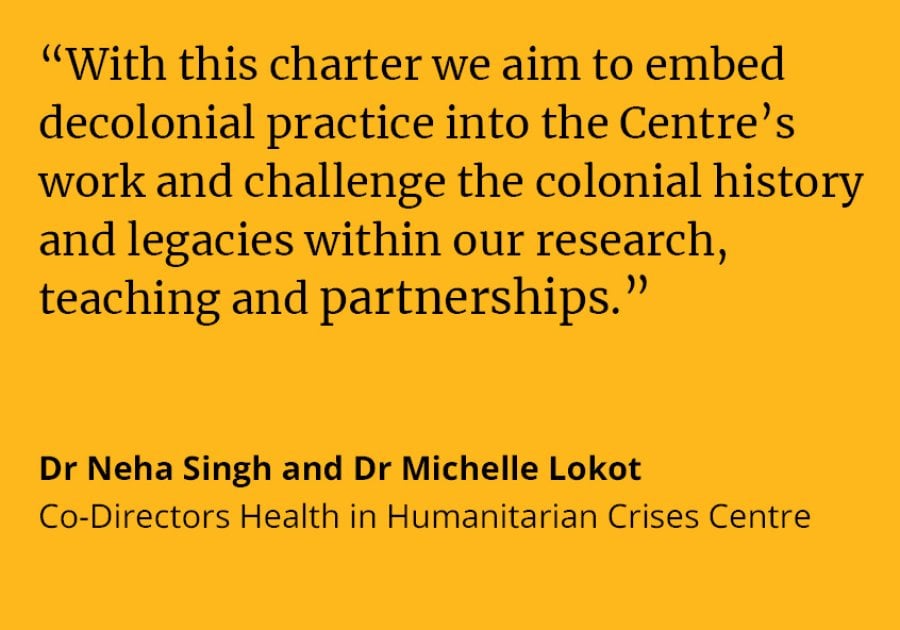 "With this charter we aim to embed decolonial practice into the Centre's work and challenge the colonial history and legacies within our research, teaching and partnerships."

Dr Neha Singh and Dr Michelle Lokot
Co-Directors Health in Humanitarian Crises Centre